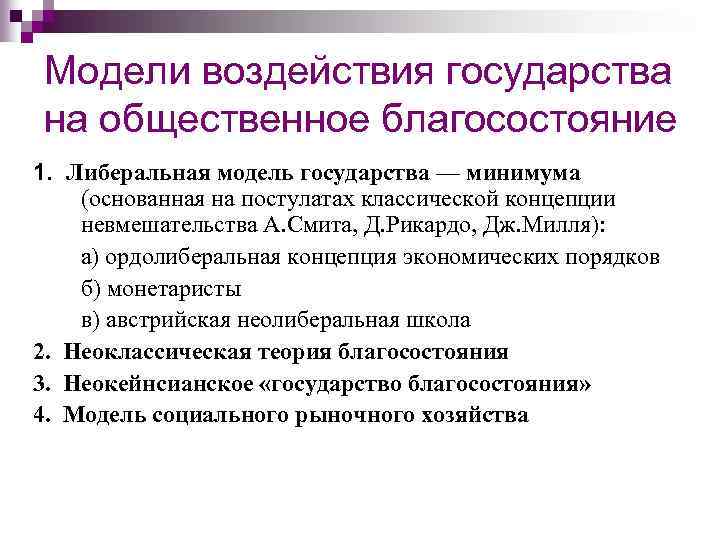 Модели воздействия государства на общественное благосостояние

1. Либеральная модель государства — минимума (основанная на постулатах классической концепции невмешательства А.Смита, Д.Рикардо, Дж.Милля):

а) ордолиберальная концепция экономических порядков

б) монетаристы

в) австрийская неолиберальная школа

2. Неоклассическая теория благосостояния

3. Неокейнсианское «государство благосостояния»

4. Модель социального рыночного хозяйства